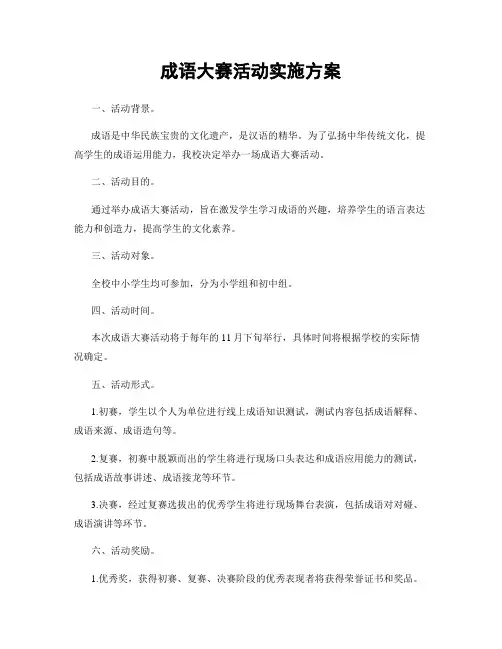 成语大赛活动实施方案

一、活动背景。

成语是中华民族宝贵的文化遗产，是汉语的精华。为了弘扬中华传统文化，提高学生的成语运用能力，我校决定举办一场成语大赛活动。

二、活动目的。

通过举办成语大赛活动，旨在激发学生学习成语的兴趣，培养学生的语言表达能力和创造力，提高学生的文化素养。

三、活动对象。

全校中小学生均可参加，分为小学组和初中组。

四、活动时间。

本次成语大赛活动将于每年的 11 月下旬举行，具体时间将根据学校的实际情况确定。

五、活动形式。

1.初赛，学生以个人为单位进行线上成语知识测试，测试内容包括成语解释、成语来源、成语造句等。

2.复赛，初赛中脱颖而出的学生将进行现场口头表达和成语应用能力的测试，包括成语故事讲述、成语接龙等环节。

3.决赛，经过复赛选拔出的优秀学生将进行现场舞台表演，包括成语对对碰、成语演讲等环节。

六、活动奖励。

1.优秀奖，获得初赛、复赛、决赛阶段的优秀表现者将获得荣誉证书和奖品。